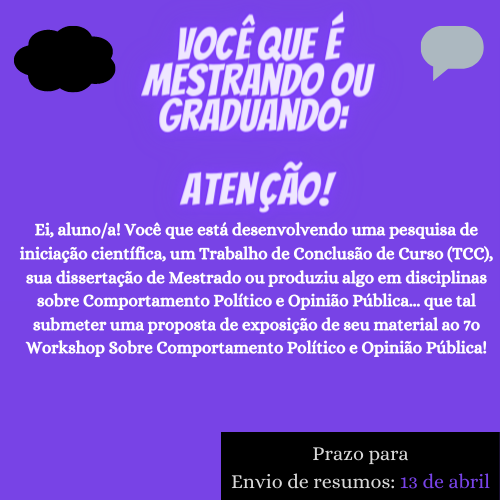 VOCÊ QUE É MESTRANDO OU GRADUANDO:

ATENÇÃO!

Ei, aluno/a! Você que está desenvolvendo uma pesquisa de iniciação científica, um Trabalho de Conclusão de Curso (TCC), sua dissertação de Mestrado ou produziu algo em disciplinas sobre Comportamento Político e Opinião Pública... que tal submeter uma proposta de exposição de seu material ao 7o Workshop Sobre Comportamento Político e Opinião Pública!

Prazo para
Envio de resumos: 13 de abril